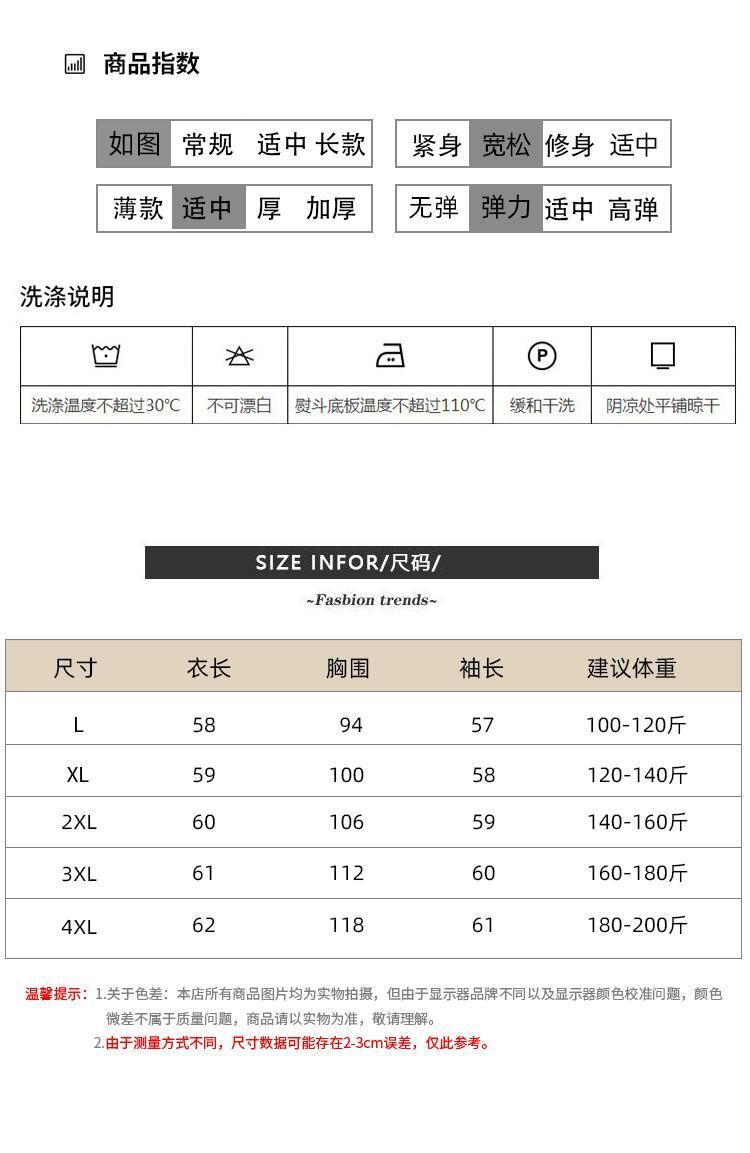 商品指数

如图 常规 适中 长款

紧身 宽松 修身 适中

薄款 适中 厚 加厚

无弹 弹力 适中 高弹

洗涤说明

| 洗涤温度不超过30℃ | 不可漂白 | 熨斗底板温度不超过110℃ | 缓和干洗 | 阴凉处平铺晾干 |
|---|---|---|---|---|

SIZE INFOR/尺码/

~Fasbion trends~

| 尺寸 | 衣长 | 胸围 | 袖长 | 建议体重 |
|---|---|---|---|---|
| L | 58 | 94 | 57 | 100-120斤 |
| XL | 59 | 100 | 58 | 120-140斤 |
| 2XL | 60 | 106 | 59 | 140-160斤 |
| 3XL | 61 | 112 | 60 | 160-180斤 |
| 4XL | 62 | 118 | 61 | 180-200斤 |

温馨提示：1.关于色差：本店所有商品图片均为实物拍摄，但由于显示器品牌不同以及显示器颜色校准问题，颜色微差不属于质量问题，商品请以实物为准，敬请理解。
2.由于测量方式不同，尺寸数据可能存在2-3cm误差，仅此参考。